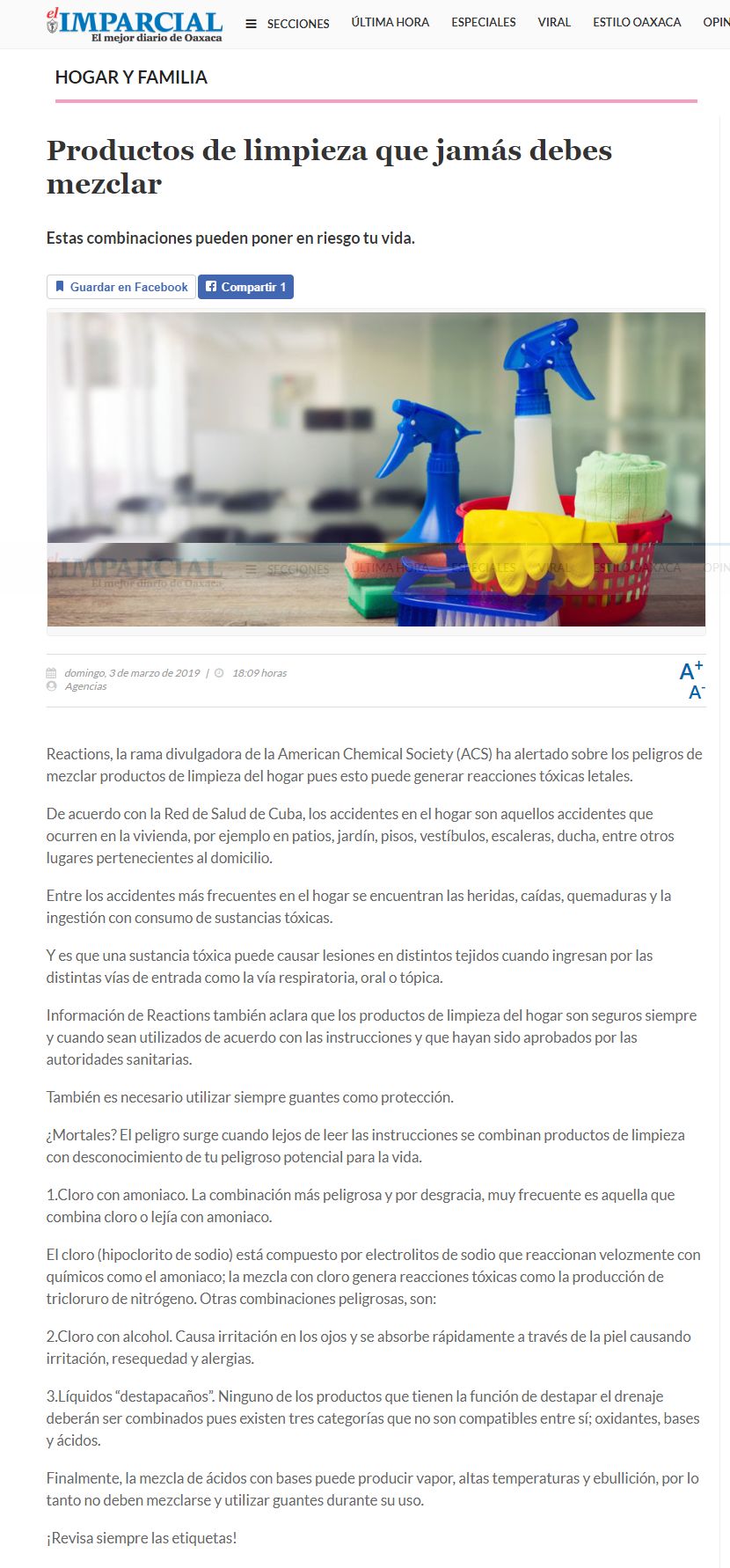 el IMPARCIAL
El mejor diario de Oaxaca

SECCIONES ÚLTIMA HORA ESPECIALES VIRAL ESTILO OAXACA OPIN

HOGAR Y FAMILIA

Productos de limpieza que jamás debes mezclar

Estas combinaciones pueden poner en riesgo tu vida.

Guardar en Facebook Compartir 1

el IMPARCIAL
El mejor diario de Oaxaca
SECCIONES ÚLTIMA HORA ESPECIALES VIRAL ESTILO OAXACA OPIN

domingo, 3 de marzo de 2019 | 18:09 horas
Agencias

A+
A-

Reactions, la rama divulgadora de la American Chemical Society (ACS) ha alertado sobre los peligros de mezclar productos de limpieza del hogar pues esto puede generar reacciones tóxicas letales.

De acuerdo con la Red de Salud de Cuba, los accidentes en el hogar son aquellos accidentes que ocurren en la vivienda, por ejemplo en patios, jardín, pisos, vestíbulos, escaleras, ducha, entre otros lugares pertenecientes al domicilio.

Entre los accidentes más frecuentes en el hogar se encuentran las heridas, caídas, quemaduras y la ingestión con consumo de sustancias tóxicas.

Y es que una sustancia tóxica puede causar lesiones en distintos tejidos cuando ingresan por las distintas vías de entrada como la vía respiratoria, oral o tópica.

Información de Reactions también aclara que los productos de limpieza del hogar son seguros siempre y cuando sean utilizados de acuerdo con las instrucciones y que hayan sido aprobados por las autoridades sanitarias.

También es necesario utilizar siempre guantes como protección.

¿Mortales? El peligro surge cuando lejos de leer las instrucciones se combinan productos de limpieza con desconocimiento de tu peligroso potencial para la vida.

1.Cloro con amoniaco. La combinación más peligrosa y por desgracia, muy frecuente es aquella que combina cloro o lejía con amoniaco.

El cloro (hipoclorito de sodio) está compuesto por electrolitos de sodio que reaccionan velozmente con químicos como el amoniaco; la mezcla con cloro genera reacciones tóxicas como la producción de tricloruro de nitrógeno. Otras combinaciones peligrosas, son:

2.Cloro con alcohol. Causa irritación en los ojos y se absorbe rápidamente a través de la piel causando irritación, resequedad y alergias.

3.Líquidos “destapacaños”. Ninguno de los productos que tienen la función de destapar el drenaje deberán ser combinados pues existen tres categorías que no son compatibles entre sí; oxidantes, bases y ácidos.

Finalmente, la mezcla de ácidos con bases puede producir vapor, altas temperaturas y ebullición, por lo tanto no deben mezclarse y utilizar guantes durante su uso.

¡Revisa siempre las etiquetas!